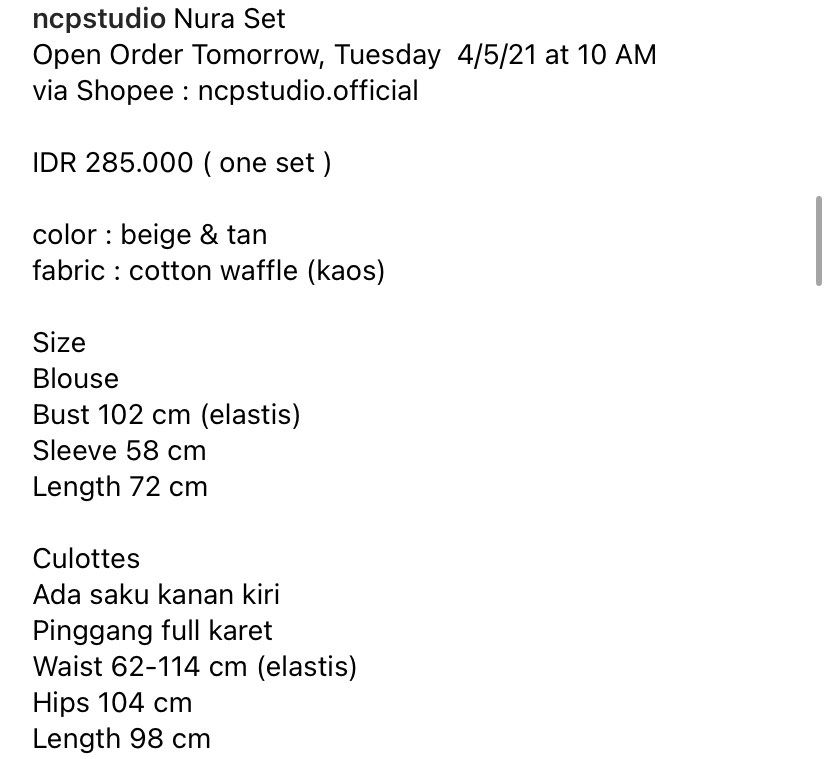 ncpstudio Nura Set
Open Order Tomorrow, Tuesday 4/5/21 at 10 AM
via Shopee : ncpstudio.official

IDR 285.000 ( one set )

color : beige & tan
fabric : cotton waffle (kaos)

Size
Blouse
Bust 102 cm (elastis)
Sleeve 58 cm
Length 72 cm

Culottes
Ada saku kanan kiri
Pinggang full karet
Waist 62-114 cm (elastis)
Hips 104 cm
Length 98 cm